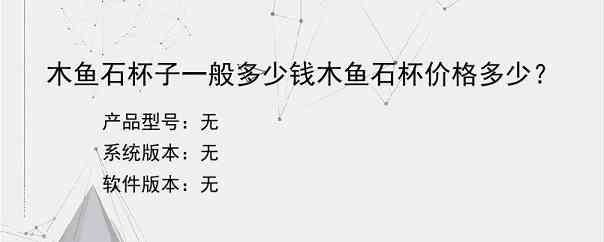 木鱼石杯子一般多少钱木鱼石杯价格多少？

产品型号：无
系统版本：无
软件版本：无